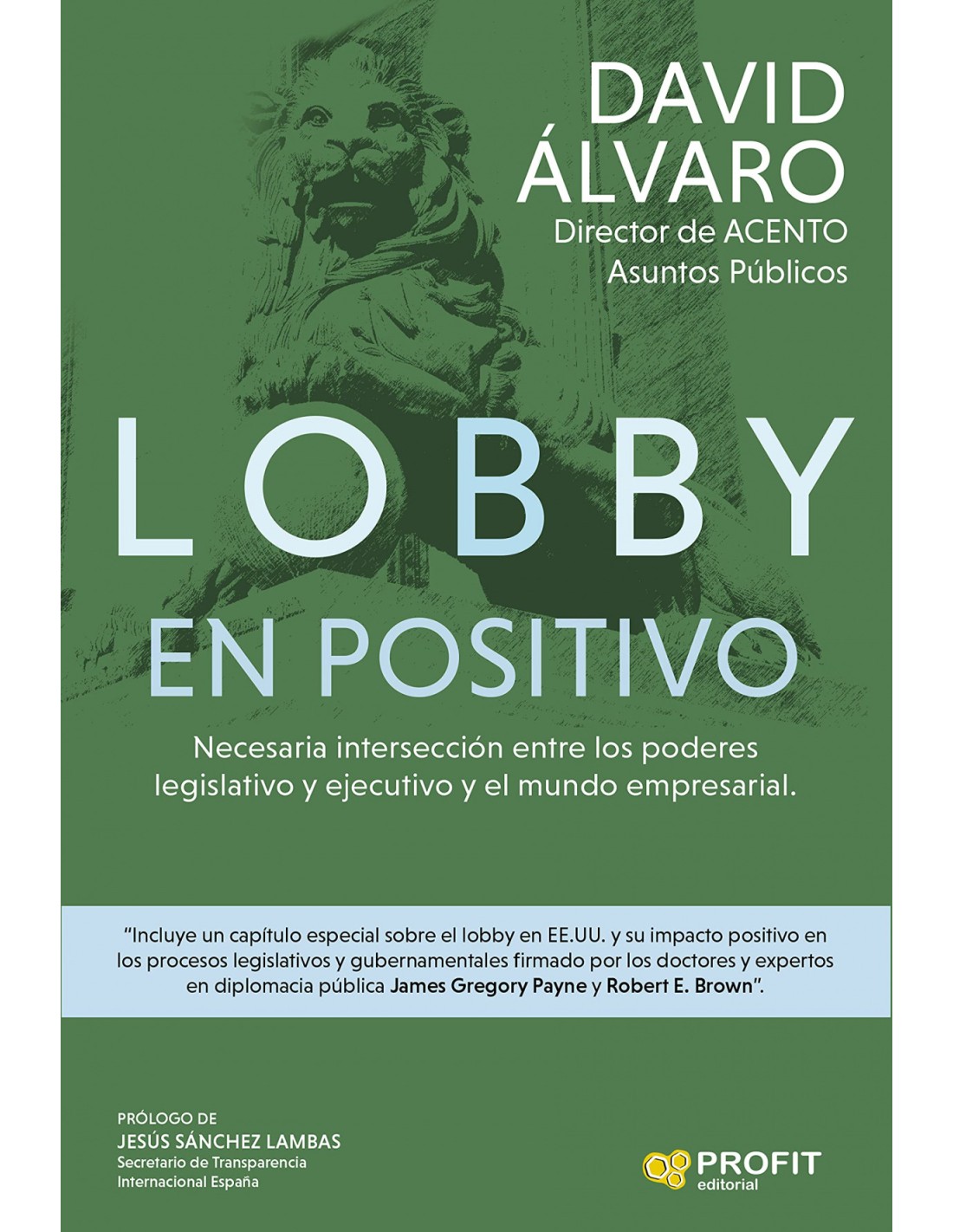 DAVID
ÁLVARO
Director de ACENTO
Asuntos Públicos

LOBBY
EN POSITIVO

Necesaria intersección entre los poderes legislativo y ejecutivo y el mundo empresarial.

"Incluye un capítulo especial sobre el lobby en EE.UU. y su impacto positivo en los procesos legislativos y gubernamentales firmado por los doctores y expertos en diplomacia pública James Gregory Payne y Robert E. Brown".

PRÓLOGO DE
JESÚS SÁNCHEZ LAMBAS
Secretario de Transparencia Internacional España

PROFIT
editorial